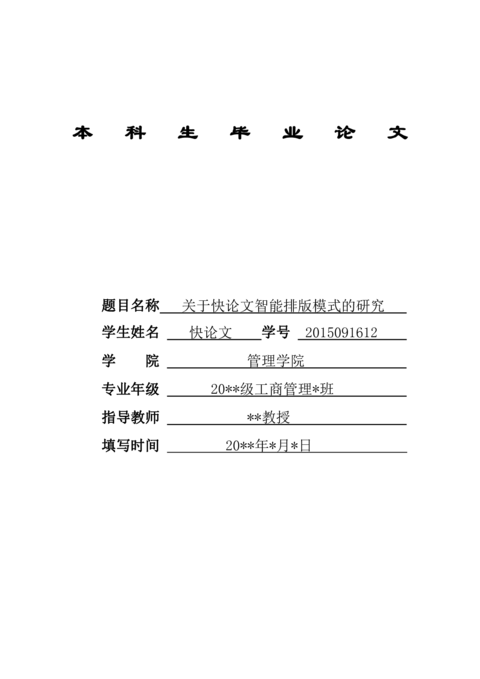 本 科 生 毕 业 论 文

题目名称 关于快论文智能排版模式的研究

学生姓名 快论文 学号 2015091612

学 院 管理学院

专业年级 20**级工商管理*班

指导教师 **教授

填写时间 20**年*月*日